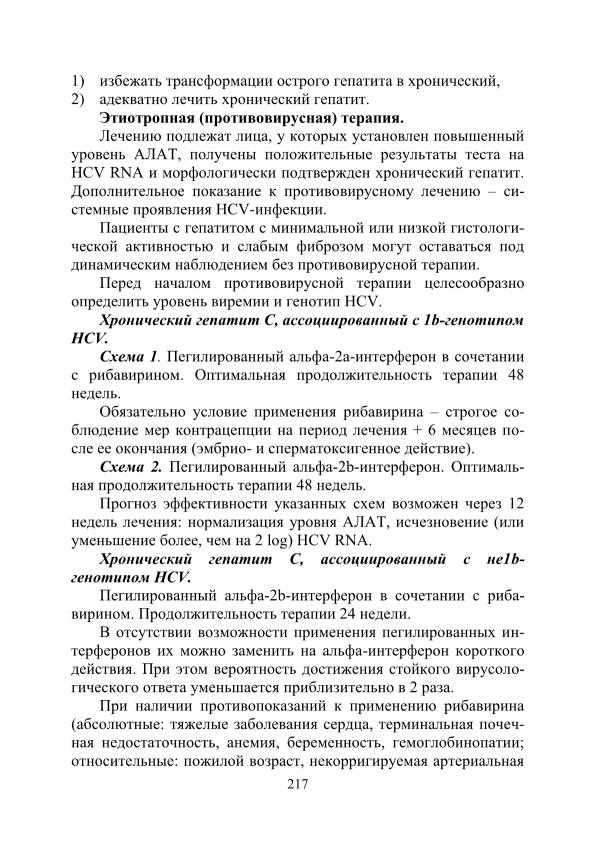 1) избежать трансформации острого гепатита в хронический,
2) адекватно лечить хронический гепатит.

Этиотропная (противовирусная) терапия.

Лечению подлежат лица, у которых установлен повышенный уровень АЛАТ, получены положительные результаты теста на HCV RNA и морфологически подтвержден хронический гепатит. Дополнительное показание к противовирусному лечению – системные проявления HCV-инфекции.

Пациенты с гепатитом с минимальной или низкой гистологической активностью и слабым фиброзом могут оставаться под динамическим наблюдением без противовирусной терапии.

Перед началом противовирусной терапии целесообразно определить уровень виремии и генотип HCV.

Хронический гепатит С, ассоциированный с 1b-генотипом HCV.

Схема 1. Пегилированный альфа-2а-интерферон в сочетании с рибавирином. Оптимальная продолжительность терапии 48 недель.

Обязательно условие применения рибавирина – строгое соблюдение мер контрацепции на период лечения + 6 месяцев после ее окончания (эмбрио- и сперматоксигенное действие).

Схема 2. Пегилированный альфа-2b-интерферон. Оптимальная продолжительность терапии 48 недель.

Прогноз эффективности указанных схем возможен через 12 недель лечения: нормализация уровня АЛАТ, исчезновение (или уменьшение более, чем на 2 log) HCV RNA.

Хронический гепатит С, ассоциированный с не1b-генотипом HCV.

Пегилированный альфа-2b-интерферон в сочетании с рибавирином. Продолжительность терапии 24 недели.

В отсутствии возможности применения пегилированных интерферонов их можно заменить на альфа-интерферон короткого действия. При этом вероятность достижения стойкого вирусологического ответа уменьшается приблизительно в 2 раза.

При наличии противопоказаний к применению рибавирина (абсолютные: тяжелые заболевания сердца, терминальная почечная недостаточность, анемия, беременность, гемоглобинопатии; относительные: пожилой возраст, некорригируемая артериальная

217